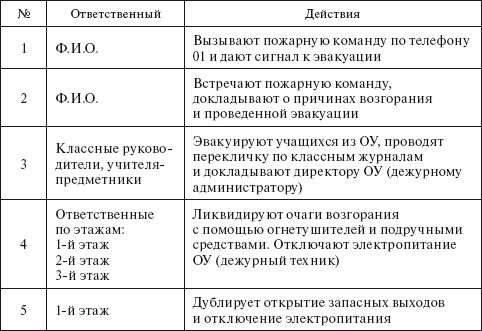 | № | Ответственный | Действия |
|---|---|---|
| 1 | Ф.И.О. | Вызывают пожарную команду по телефону 01 и дают сигнал к эвакуации |
| 2 | Ф.И.О. | Встречают пожарную команду, докладывают о причинах возгорания и проведенной эвакуации |
| 3 | Классные руководители, учителя-предметники | Эвакуируют учащихся из ОУ, проводят перекличку по классным журналам и докладывают директору ОУ (дежурному администратору) |
| 4 | Ответственные по этажам: 1-й этаж 2-й этаж 3-й этаж | Ликвидируют очаги возгорания с помощью огнетушителей и подручными средствами. Отключают электропитание ОУ (дежурный техник) |
| 5 | 1-й этаж | Дублирует открытие запасных выходов и отключение электропитания |